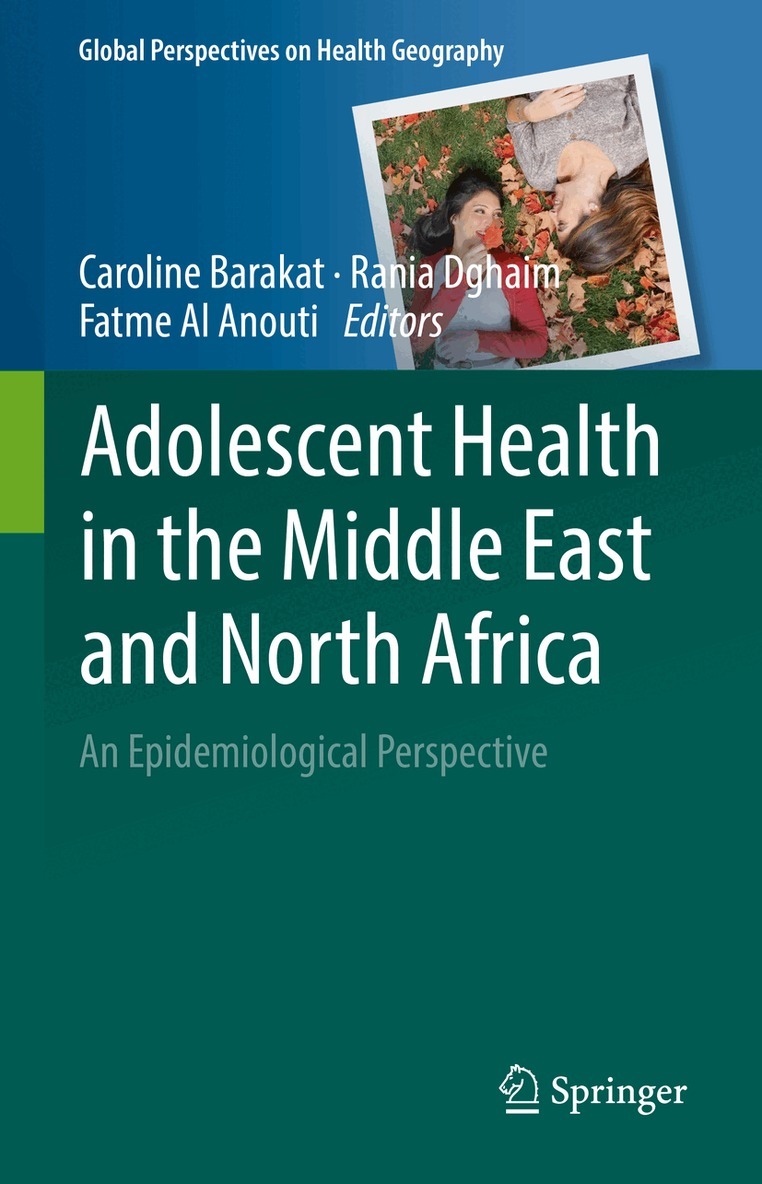 Global Perspectives on Health Geography

Caroline Barakat · Rania Dghaim
Fatme Al Anouti Editors

Adolescent Health in the Middle East and North Africa

An Epidemiological Perspective

Springer